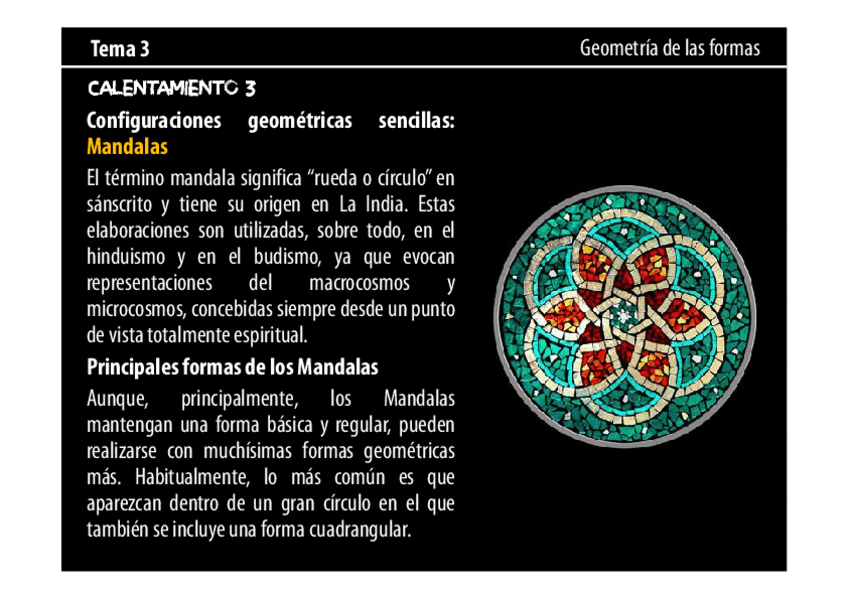 Tema 3

Geometría de las formas

CALENTAMIENTO 3

Configuraciones geométricas sencillas: Mandalas

El término mandala significa "rueda o círculo" en sánscrito y tiene su origen en La India. Estas elaboraciones son utilizadas, sobre todo, en el hinduismo y en el budismo, ya que evocan representaciones del macrocosmos y microcosmos, concebidas siempre desde un punto de vista totalmente espiritual.

Principales formas de los Mandalas

Aunque, principalmente, los Mandalas mantengan una forma básica y regular, pueden realizarse con muchísimas formas geométricas más. Habitualmente, lo más común es que aparezcan dentro de un gran círculo en el que también se incluye una forma cuadrangular.